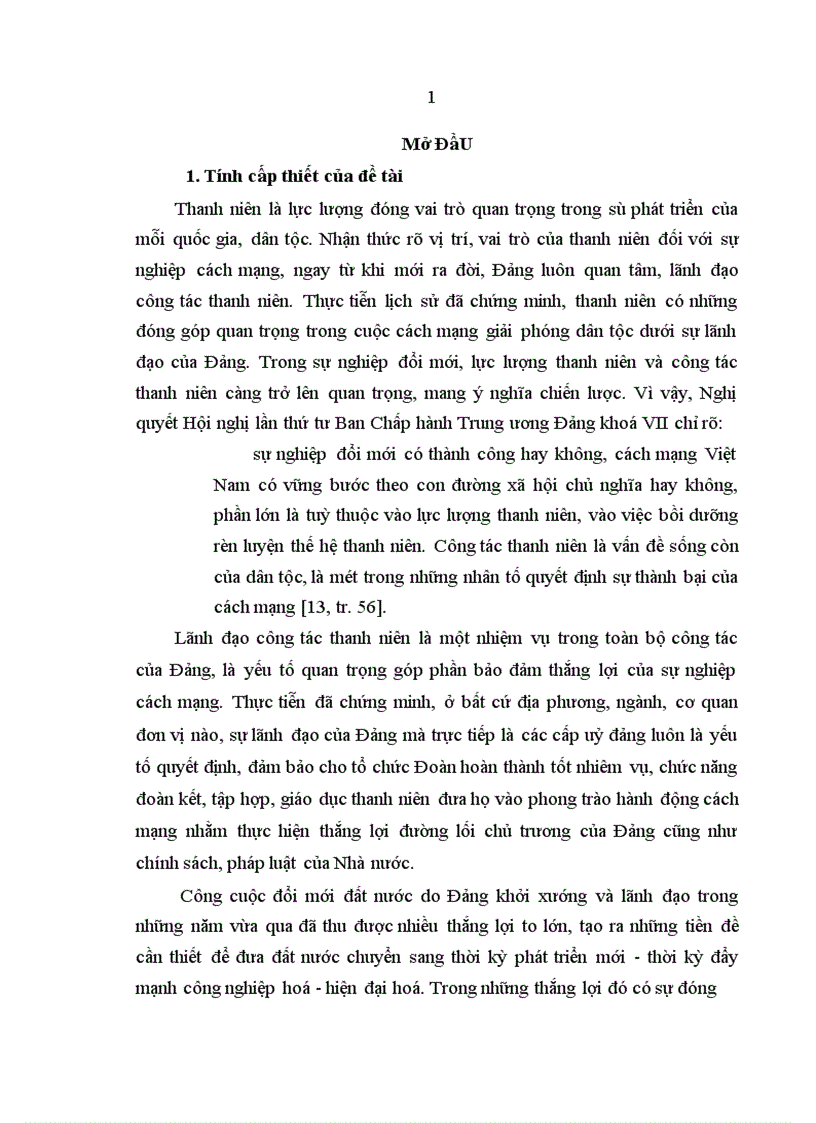 1

Mở ĐầU

1. Tính cấp thiết của đề tài

Thanh niên là lực lượng đóng vai trò quan trọng trong sù phát triển của mỗi quốc gia, dân tộc. Nhận thức rõ vị trí, vai trò của thanh niên đối với sự nghiệp cách mạng, ngay từ khi mới ra đời, Đảng luôn quan tâm, lãnh đạo công tác thanh niên. Thực tiễn lịch sử đã chứng minh, thanh niên có những đóng góp quan trọng trong cuộc cách mạng giải phóng dân tộc dưới sự lãnh đạo của Đảng. Trong sự nghiệp đổi mới, lực lượng thanh niên và công tác thanh niên càng trở lên quan trọng, mang ý nghĩa chiến lược. Vì vậy, Nghị quyết Hội nghị lần thứ tư Ban Chấp hành Trung ương Đảng khoá VII chỉ rõ:

sự nghiệp đổi mới có thành công hay không, cách mạng Việt Nam có vững bước theo con đường xã hội chủ nghĩa hay không, phần lớn là tuỳ thuộc vào lực lượng thanh niên, vào việc bồi dưỡng rèn luyện thế hệ thanh niên. Công tác thanh niên là vấn đề sống còn của dân tộc, là mét trong những nhân tố quyết định sự thành bại của cách mạng [13, tr. 56].

Lãnh đạo công tác thanh niên là một nhiệm vụ trong toàn bộ công tác của Đảng, là yếu tố quan trọng góp phần bảo đảm thắng lợi của sự nghiệp cách mạng. Thực tiễn đã chứng minh, ở bất cứ địa phương, ngành, cơ quan đơn vị nào, sự lãnh đạo của Đảng mà trực tiếp là các cấp uỷ đảng luôn là yếu tố quyết định, đảm bảo cho tổ chức Đoàn hoàn thành tốt nhiệm vụ, chức năng đoàn kết, tập hợp, giáo dục thanh niên đưa họ vào phong trào hành động cách mạng nhằm thực hiện thắng lợi đường lối chủ trương của Đảng cũng như chính sách, pháp luật của Nhà nước.

Công cuộc đổi mới đất nước do Đảng khởi xướng và lãnh đạo trong những năm vừa qua đã thu được nhiều thắng lợi to lớn, tạo ra những tiền đề cần thiết để đưa đất nước chuyển sang thời kỳ phát triển mới - thời kỳ đẩy mạnh công nghiệp hoá - hiện đại hoá. Trong những thắng lợi đó có sự đóng